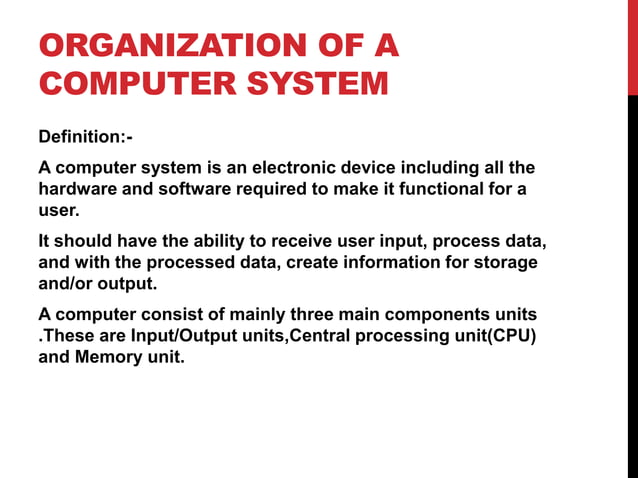 ORGANIZATION OF A COMPUTER SYSTEM

Definition:-

A computer system is an electronic device including all the hardware and software required to make it functional for a user.

It should have the ability to receive user input, process data, and with the processed data, create information for storage and/or output.

A computer consist of mainly three main components units .These are Input/Output units,Central processing unit(CPU) and Memory unit.